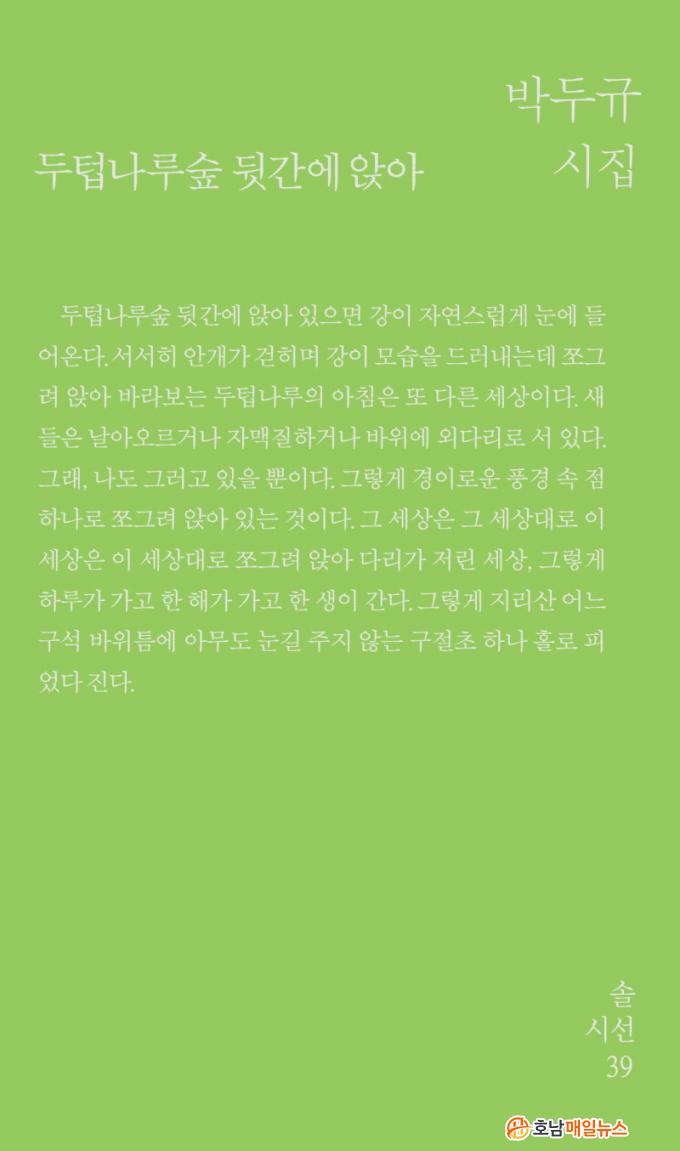 박두규
시집

두텁나루숲 뒷간에 앉아

두텁나루숲 뒷간에 앉아 있으면 강이 자연스럽게 눈에 들어온다. 서서히 안개가 걷히며 강이 모습을 드러내는데 쪼그려 앉아 바라보는 두텁나루의 아침은 또 다른 세상이다. 새들은 날아오르거나 자맥질하거나 바위에 외다리로 서 있다. 그래, 나도 그러고 있을 뿐이다. 그렇게 경이로운 풍경 속 점 하나로 쪼그려 앉아 있는 것이다. 그 세상은 그 세상대로 이 세상은 이 세상대로 쪼그려 앉아 다리가 저린 세상, 그렇게 하루가 가고 한 해가 가고 한 생이 간다. 그렇게 지리산 어느 구석 바위틈에 아무도 눈길 주지 않는 구절초 하나 홀로 피었다 진다.

솔
시선
39

호남매일뉴스